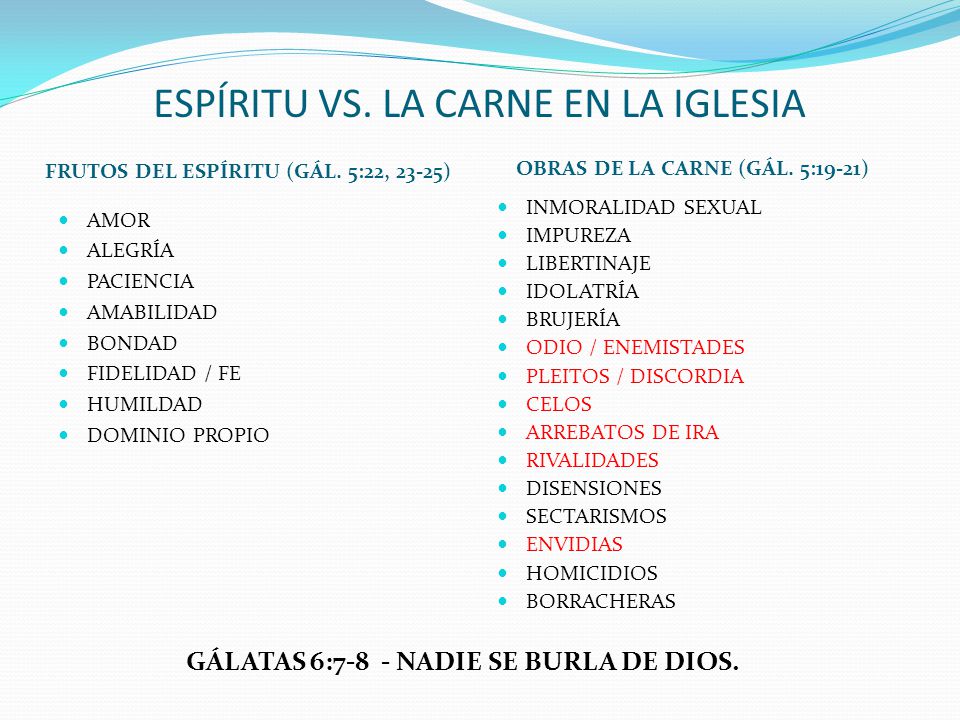 ESPÍRITU VS. LA CARNE EN LA IGLESIA

FRUTOS DEL ESPÍRITU (GÁL. 5:22, 23-25)

- AMOR
- ALEGRÍA
- PACIENCIA
- AMABILIDAD
- BONDAD
- FIDELIDAD / FE
- HUMILDAD
- DOMINIO PROPIO

OBRAS DE LA CARNE (GÁL. 5:19-21)

- INMORALIDAD SEXUAL
- IMPUREZA
- LIBERTINAJE
- IDOLATRÍA
- BRUJERÍA
- ODIO / ENEMISTADES
- PLEITOS / DISCORDIA
- CELOS
- ARREBATOS DE IRA
- RIVALIDADES
- DISENSIONES
- SECTARISMOS
- ENVIDIAS
- HOMICIDIOS
- BORRACHERAS

GÁLATAS 6:7-8 - NADIE SE BURLA DE DIOS.